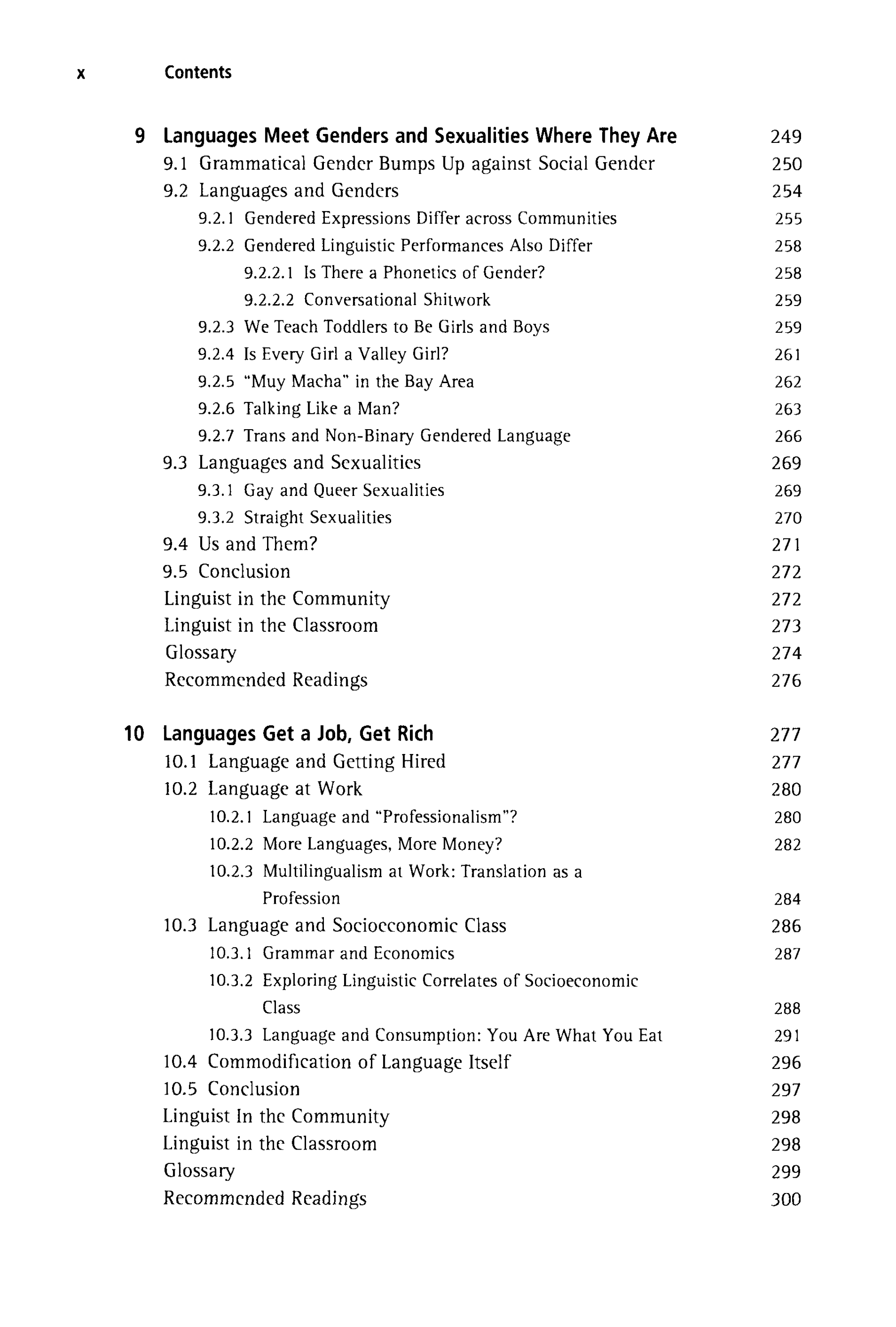 x Contents

9 Languages Meet Genders and Sexualities Where They Are 249
9.1 Grammatical Gender Bumps Up against Social Gender 250
9.2 Languages and Genders 254
9.2.1 Gendered Expressions Differ across Communities 255
9.2.2 Gendered Linguistic Performances Also Differ 258
9.2.2.1 Is There a Phonetics of Gender? 258
9.2.2.2 Conversational Shitwork 259
9.2.3 We Teach Toddlers to Be Girls and Boys 259
9.2.4 Is Every Girl a Valley Girl? 261
9.2.5 "Muy Macha" in the Bay Area 262
9.2.6 Talking Like a Man? 263
9.2.7 Trans and Non-Binary Gendered Language 266
9.3 Languages and Sexualities 269
9.3.1 Gay and Queer Sexualities 269
9.3.2 Straight Sexualities 270
9.4 Us and Them? 271
9.5 Conclusion 272
Linguist in the Community 272
Linguist in the Classroom 273
Glossary 274
Recommended Readings 276

10 Languages Get a Job, Get Rich 277
10.1 Language and Getting Hired 277
10.2 Language at Work 280
10.2.1 Language and "Professionalism"? 280
10.2.2 More Languages, More Money? 282
10.2.3 Multilingualism at Work: Translation as a Profession 284
10.3 Language and Socioeconomic Class 286
10.3.1 Grammar and Economics 287
10.3.2 Exploring Linguistic Correlates of Socioeconomic Class 288
10.3.3 Language and Consumption: You Are What You Eat 291
10.4 Commodification of Language Itself 296
10.5 Conclusion 297
Linguist In the Community 298
Linguist in the Classroom 298
Glossary 299
Recommended Readings 300